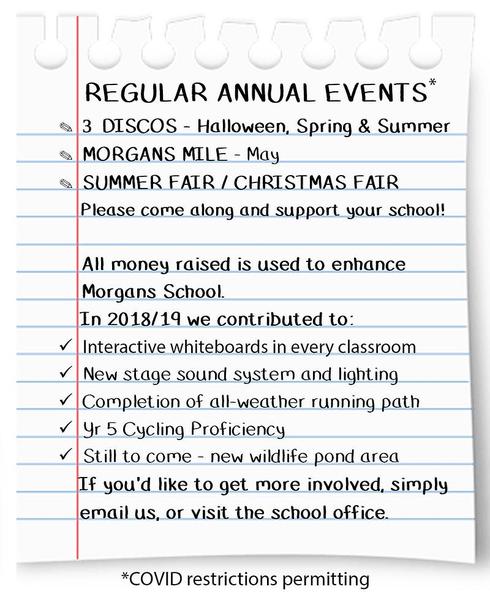 REGULAR ANNUAL EVENTS*

✎ 3 DISCOS - Halloween, Spring & Summer
✎ MORGANS MILE - May
✎ SUMMER FAIR / CHRISTMAS FAIR
Please come along and support your school!

All money raised is used to enhance Morgans School.
In 2018/19 we contributed to:
✓ Interactive whiteboards in every classroom
✓ New stage sound system and lighting
✓ Completion of all-weather running path
✓ Yr 5 Cycling Proficiency
✓ Still to come - new wildlife pond area
If you'd like to get more involved, simply email us, or visit the school office.

*COVID restrictions permitting